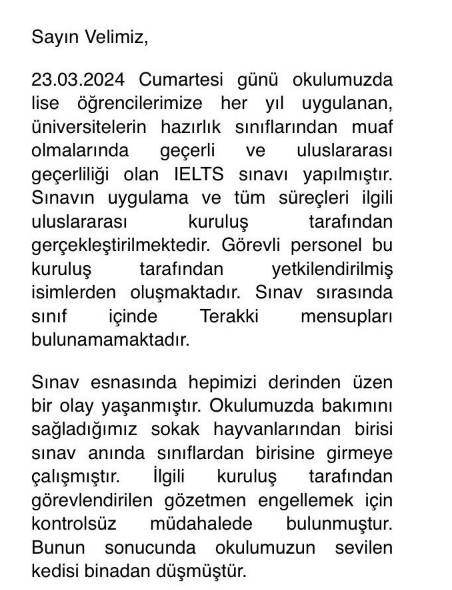 Sayın Velimiz,

23.03.2024 Cumartesi günü okulumuzda lise öğrencilerimize her yıl uygulanan, üniversitelerin hazırlık sınıflarından muaf olmalarında geçerli ve uluslararası geçerliliği olan IELTS sınavı yapılmıştır. Sınavın uygulama ve tüm süreçleri ilgili uluslararası kuruluş tarafından gerçekleştirilmektedir. Görevli personel bu kuruluş tarafından yetkilendirilmiş isimlerden oluşmaktadır. Sınav sırasında sınıf içinde Terakki mensupları bulunamamaktadır.

Sınav esnasında hepimizi derinden üzen bir olay yaşanmıştır. Okulumuzda bakımını sağladığımız sokak hayvanlarından birisi sınav anında sınıflardan birisine girmeye çalışmıştır. İlgili kuruluş tarafından görevlendirilen gözetmen engellemek için kontrolsüz müdahalede bulunmuştur. Bunun sonucunda okulumuzun sevilen kedisi binadan düşmüştür.